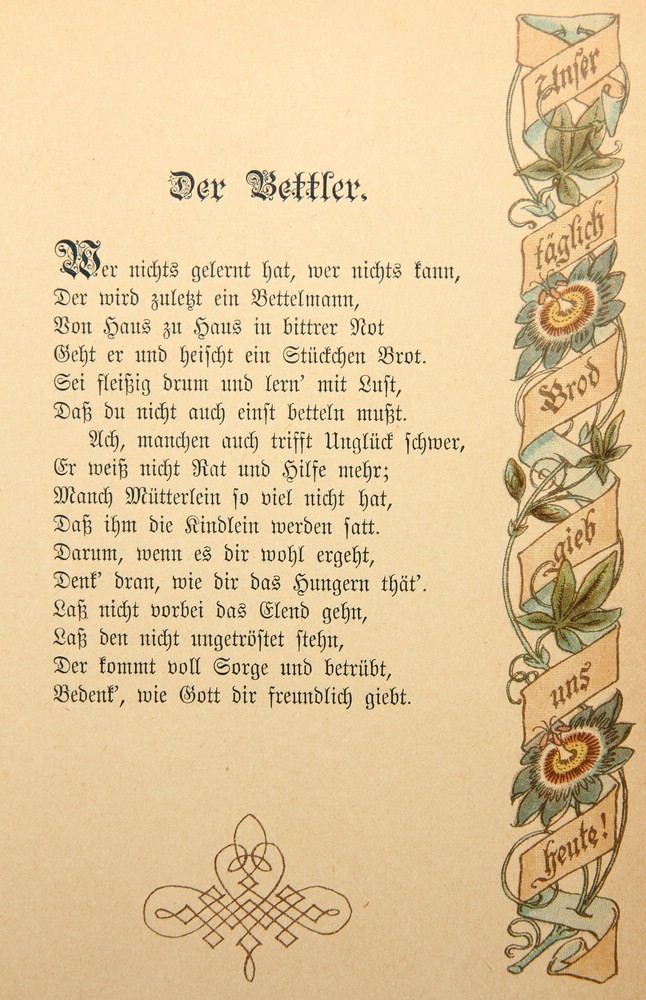 Der Bettler.

Wer nichts gelernt hat, wer nichts kann,
Der wird zuletzt ein Bettelmann,
Von Haus zu Haus in bittrer Not
Geht er und heischt ein Stückchen Brot.
Sei fleißig drum und lern' mit Lust,
Daß du nicht auch einst betteln mußt.
Ach, manchen auch trifft Unglück schwer,
Er weiß nicht Rat und Hilfe mehr;
Manch Mütterlein so viel nicht hat,
Daß ihm die Kindlein werden satt.
Darum, wenn es dir wohl ergeht,
Denk' dran, wie dir das Hungern thät'.
Laß nicht vorbei das Elend gehn,
Laß den nicht ungetröstet stehn,
Der kommt voll Sorge und betrübt,
Bedenk', wie Gott dir freundlich giebt.

Unser täglich Brod gieb uns heute!